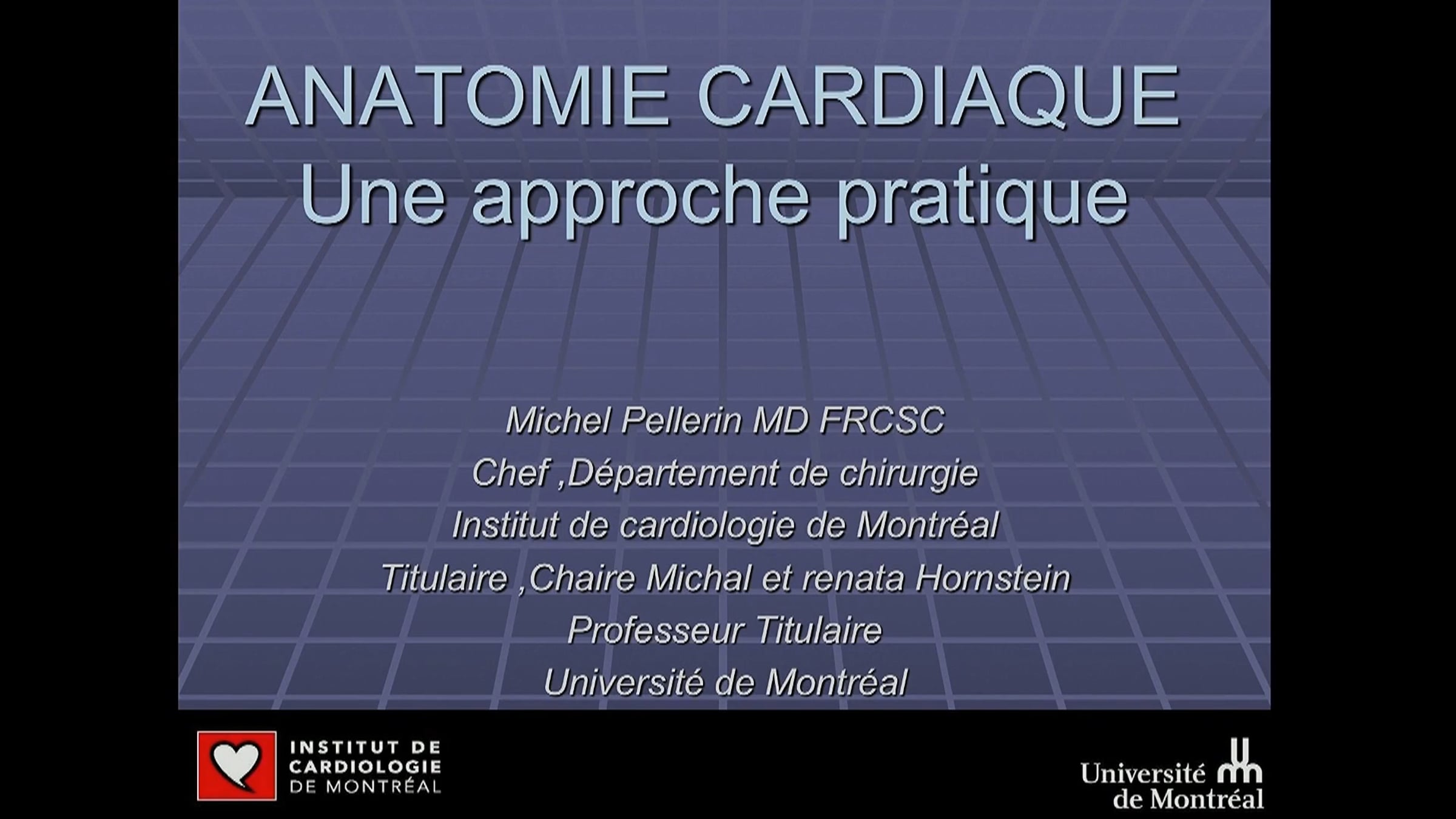 ANATOMIE CARDIAQUE
Une approche pratique

Michel Pellerin MD FRCSC
Chef ,Département de chirurgie
Institut de cardiologie de Montréal
Titulaire ,Chaire Michal et renata Hornstein
Professeur Titulaire
Université de Montréal

INSTITUT DE
CARDIOLOGIE
DE MONTRÉAL

Université
de Montréal